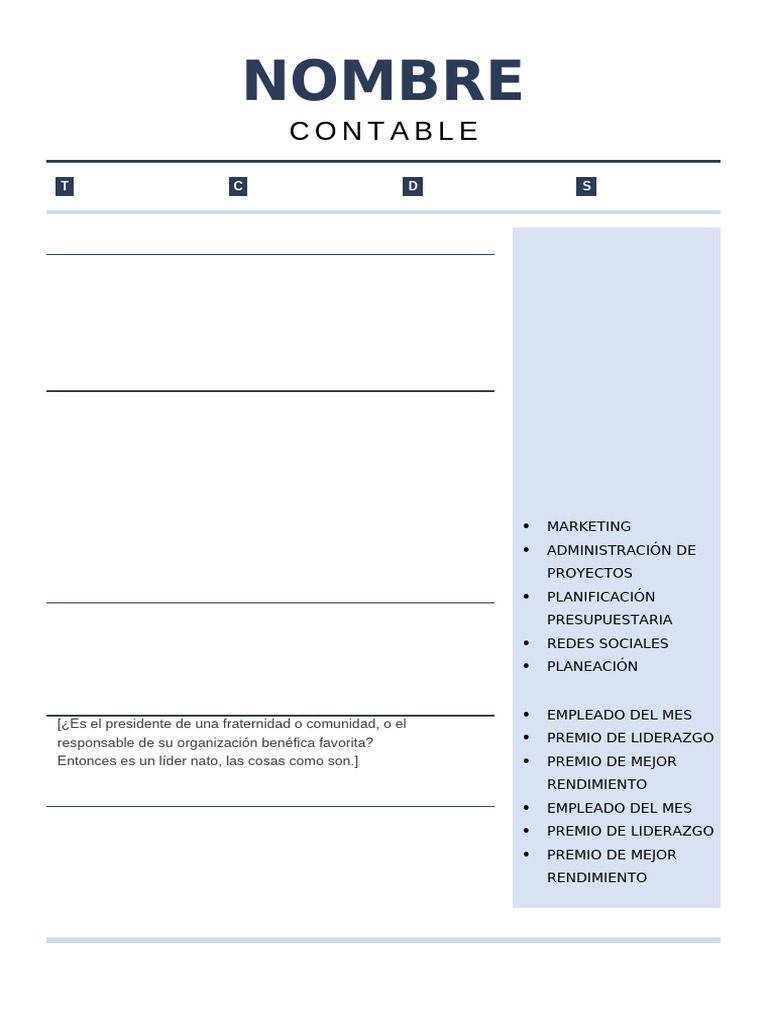 NOMBRE
CONTABLE

T C D S

[¿Es el presidente de una fraternidad o comunidad, o el responsable de su organización benéfica favorita? Entonces es un líder nato, las cosas como son.]

- MARKETING
- ADMINISTRACIÓN DE PROYECTOS
- PLANIFICACIÓN PRESUPUESTARIA
- REDES SOCIALES
- PLANEACIÓN

- EMPLEADO DEL MES
- PREMIO DE LIDERAZGO
- PREMIO DE MEJOR RENDIMIENTO
- EMPLEADO DEL MES
- PREMIO DE LIDERAZGO
- PREMIO DE MEJOR RENDIMIENTO